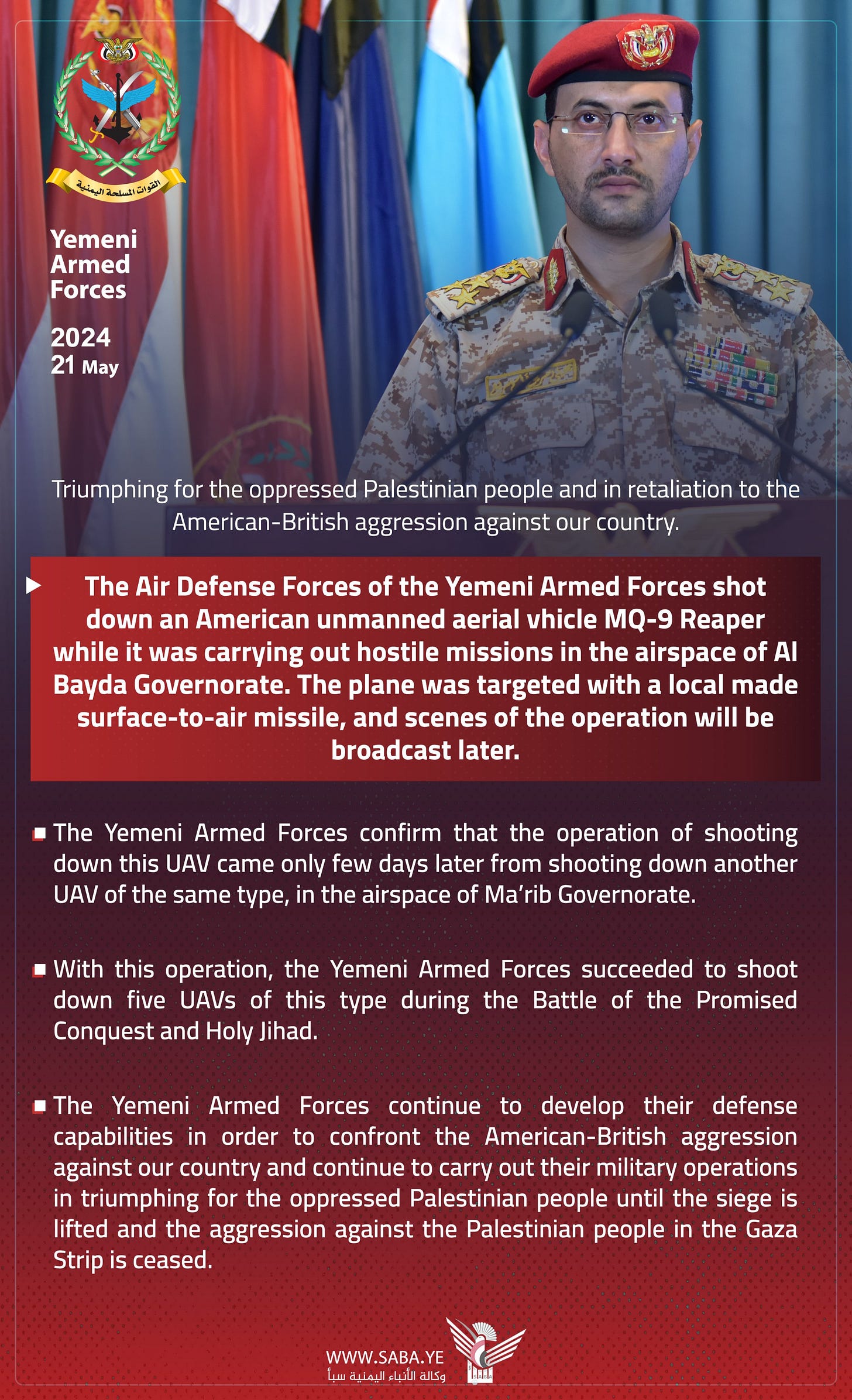 القوات المسلحة اليمنية

Yemeni Armed Forces

2024
21 May

Triumphing for the oppressed Palestinian people and in retaliation to the American-British aggression against our country.

The Air Defense Forces of the Yemeni Armed Forces shot down an American unmanned aerial vhicle MQ-9 Reaper while it was carrying out hostile missions in the airspace of Al Bayda Governorate. The plane was targeted with a local made surface-to-air missile, and scenes of the operation will be broadcast later.

The Yemeni Armed Forces confirm that the operation of shooting down this UAV came only few days later from shooting down another UAV of the same type, in the airspace of Ma'rib Governorate.

With this operation, the Yemeni Armed Forces succeeded to shoot down five UAVs of this type during the Battle of the Promised Conquest and Holy Jihad.

The Yemeni Armed Forces continue to develop their defense capabilities in order to confront the American-British aggression against our country and continue to carry out their military operations in triumphing for the oppressed Palestinian people until the siege is lifted and the aggression against the Palestinian people in the Gaza Strip is ceased.

WWW.SABA.YE
وكالة الأنباء اليمنية سبأ